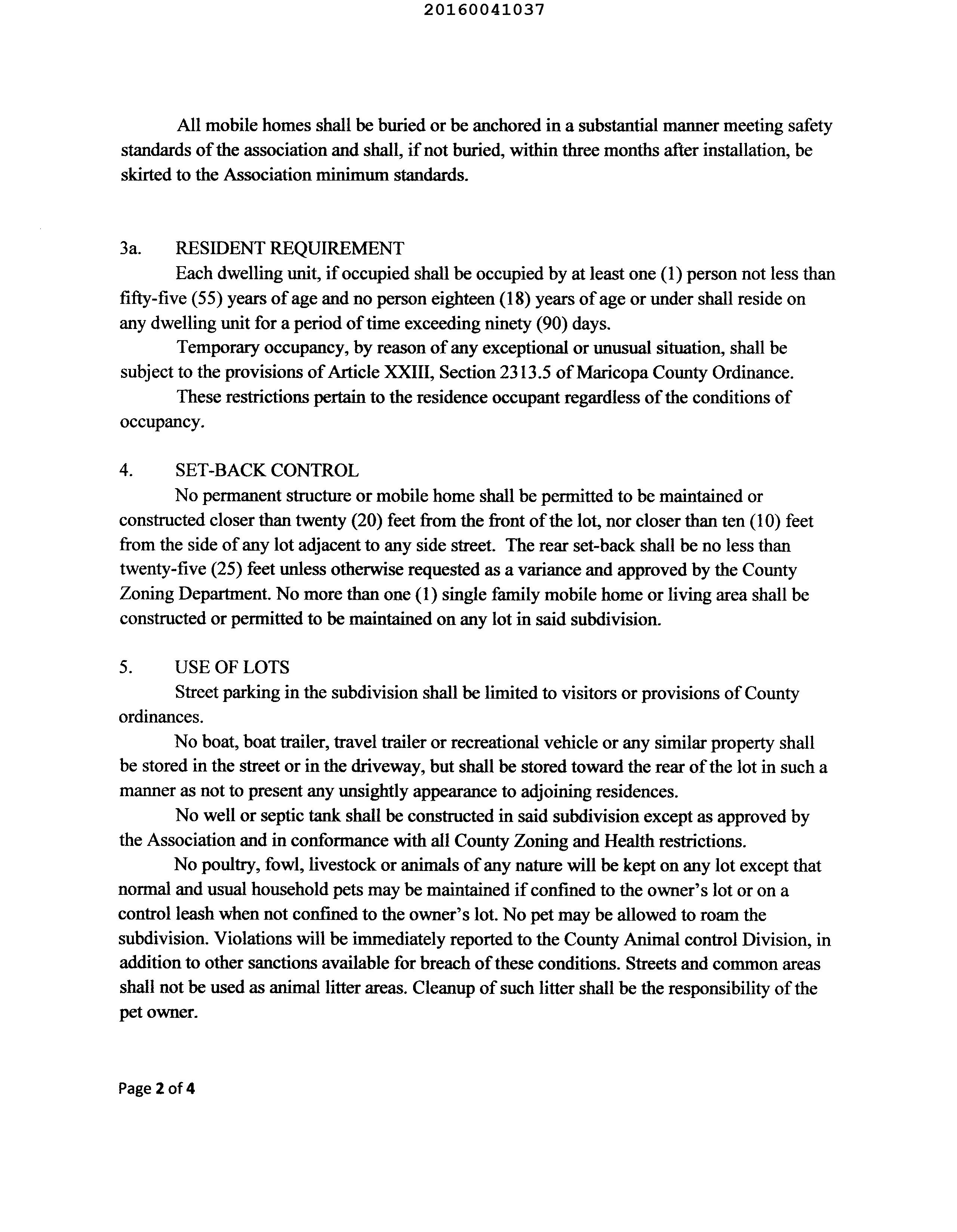 20160041037

All mobile homes shall be buried or be anchored in a substantial manner meeting safety standards of the association and shall, if not buried, within three months after installation, be skirted to the Association minimum standards.

3a. RESIDENT REQUIREMENT

Each dwelling unit, if occupied shall be occupied by at least one (1) person not less than fifty-five (55) years of age and no person eighteen (18) years of age or under shall reside on any dwelling unit for a period of time exceeding ninety (90) days.

Temporary occupancy, by reason of any exceptional or unusual situation, shall be subject to the provisions of Article XXIII, Section 2313.5 of Maricopa County Ordinance.

These restrictions pertain to the residence occupant regardless of the conditions of occupancy.

4. SET-BACK CONTROL

No permanent structure or mobile home shall be permitted to be maintained or constructed closer than twenty (20) feet from the front of the lot, nor closer than ten (10) feet from the side of any lot adjacent to any side street. The rear set-back shall be no less than twenty-five (25) feet unless otherwise requested as a variance and approved by the County Zoning Department. No more than one (1) single family mobile home or living area shall be constructed or permitted to be maintained on any lot in said subdivision.

5. USE OF LOTS

Street parking in the subdivision shall be limited to visitors or provisions of County ordinances.

No boat, boat trailer, travel trailer or recreational vehicle or any similar property shall be stored in the street or in the driveway, but shall be stored toward the rear of the lot in such a manner as not to present any unsightly appearance to adjoining residences.

No well or septic tank shall be constructed in said subdivision except as approved by the Association and in conformance with all County Zoning and Health restrictions.

No poultry, fowl, livestock or animals of any nature will be kept on any lot except that normal and usual household pets may be maintained if confined to the owner's lot or on a control leash when not confined to the owner's lot. No pet may be allowed to roam the subdivision. Violations will be immediately reported to the County Animal control Division, in addition to other sanctions available for breach of these conditions. Streets and common areas shall not be used as animal litter areas. Cleanup of such litter shall be the responsibility of the pet owner.

Page 2 of 4